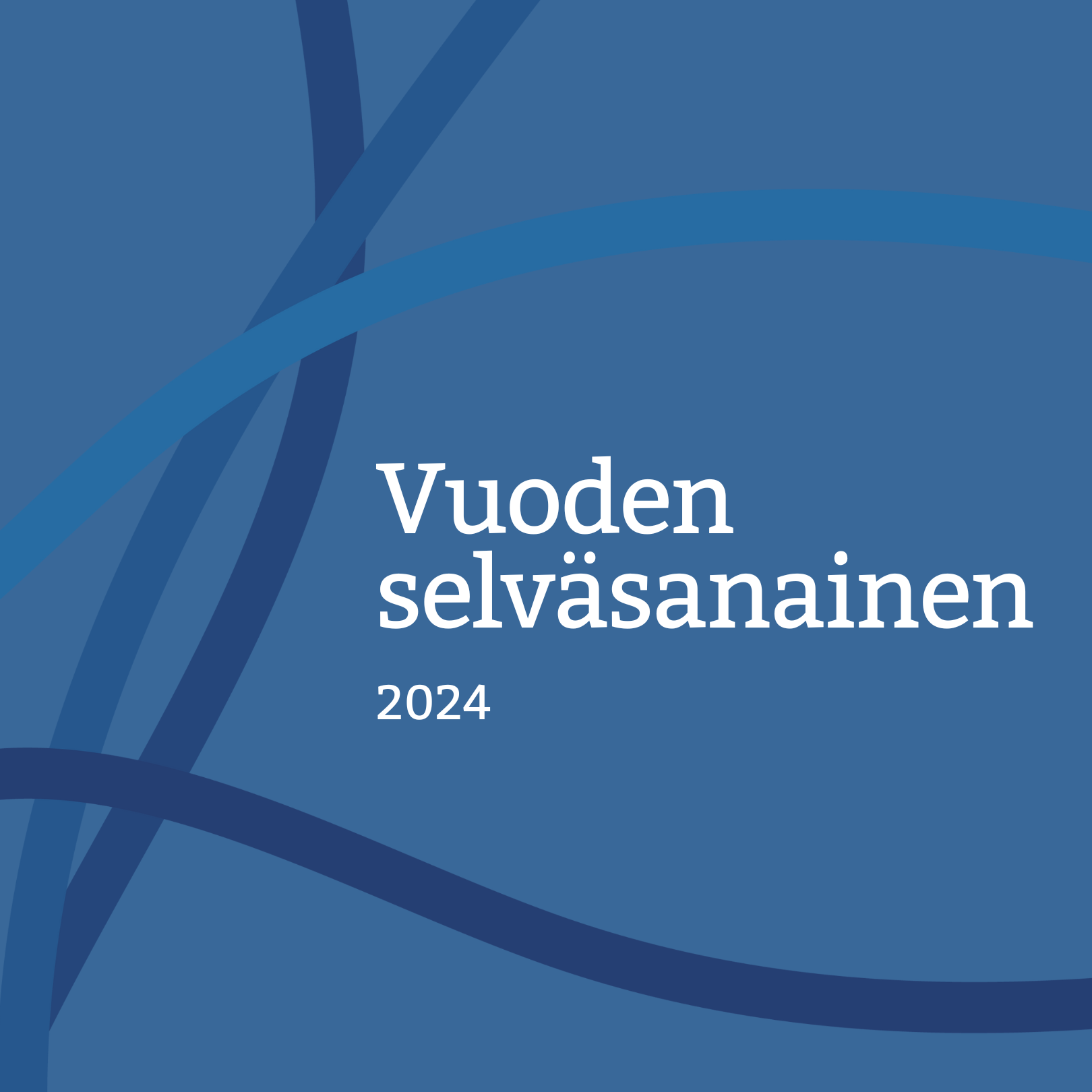 Vuoden selväsanainen

2024